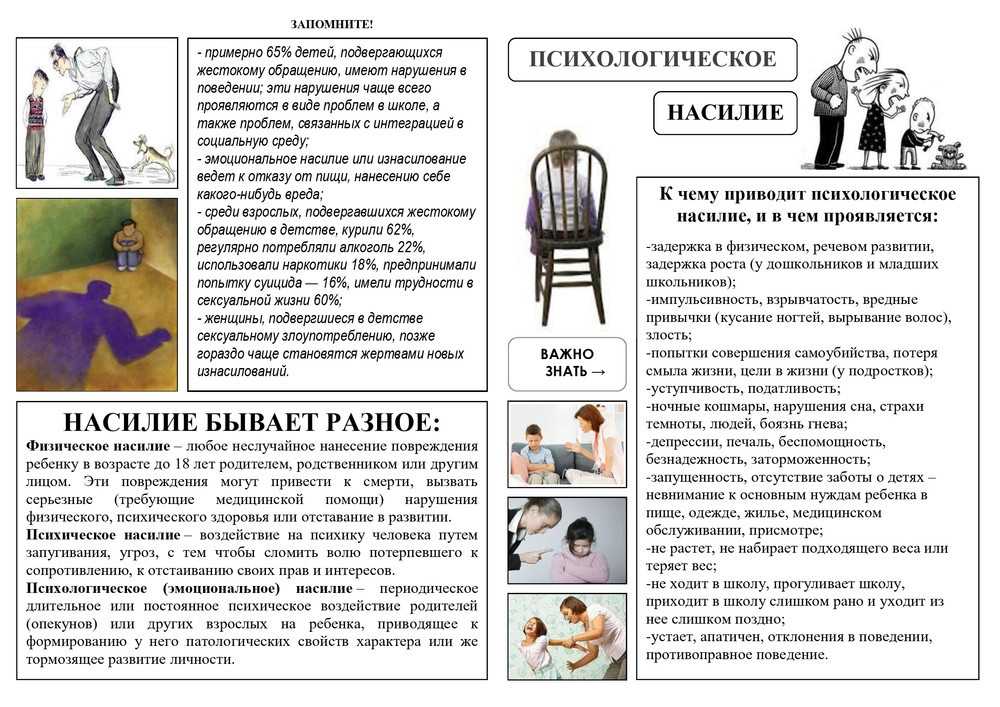 ЗАПОМНИТЕ!

- примерно 65% детей, подвергающихся жестокому обращению, имеют нарушения в поведении; эти нарушения чаще всего проявляются в виде проблем в школе, а также проблем, связанных с интеграцией в социальную среду;
- эмоциональное насилие или изнасилование ведет к отказу от пищи, нанесению себе какого-нибудь вреда;
- среди взрослых, подвергавшихся жестокому обращению в детстве, курили 62%, регулярно потребляли алкоголь 22%, использовали наркотики 18%, предпринимали попытку суицида — 16%, имели трудности в сексуальной жизни 60%;
- женщины, подвергшиеся в детстве сексуальному злоупотреблению, позже гораздо чаще становятся жертвами новых изнасилований.

НАСИЛИЕ БЫВАЕТ РАЗНОЕ:

Физическое насилие – любое неслучайное нанесение повреждения ребенку в возрасте до 18 лет родителем, родственником или другим лицом. Эти повреждения могут привести к смерти, вызвать серьезные (требующие медицинской помощи) нарушения физического, психического здоровья или отставание в развитии.

Психическое насилие – воздействие на психику человека путем запугивания, угроз, с тем чтобы сломить волю потерпевшего к сопротивлению, к отстаиванию своих прав и интересов.

Психологическое (эмоциональное) насилие – периодическое длительное или постоянное психическое воздействие родителей (опекунов) или других взрослых на ребенка, приводящее к формированию у него патологических свойств характера или же тормозящее развитие личности.

ПСИХОЛОГИЧЕСКОЕ

НАСИЛИЕ

ВАЖНО ЗНАТЬ →

К чему приводит психологическое насилие, и в чем проявляется:

-задержка в физическом, речевом развитии, задержка роста (у дошкольников и младших школьников);
-импульсивность, взрывчатость, вредные привычки (кусание ногтей, вырывание волос), злость;
-попытки совершения самоубийства, потеря смыла жизни, цели в жизни (у подростков);
-уступчивость, податливость;
-ночные кошмары, нарушения сна, страхи темноты, людей, боязнь гнева;
-депрессии, печаль, беспомощность, безнадежность, заторможенность;
-запущенность, отсутствие заботы о детях – невнимание к основным нуждам ребенка в пище, одежде, жилье, медицинском обслуживании, присмотре;
-не растет, не набирает подходящего веса или теряет вес;
-не ходит в школу, прогуливает школу, приходит в школу слишком рано и уходит из нее слишком поздно;
-устает, апатичен, отклонения в поведении, противоправное поведение.